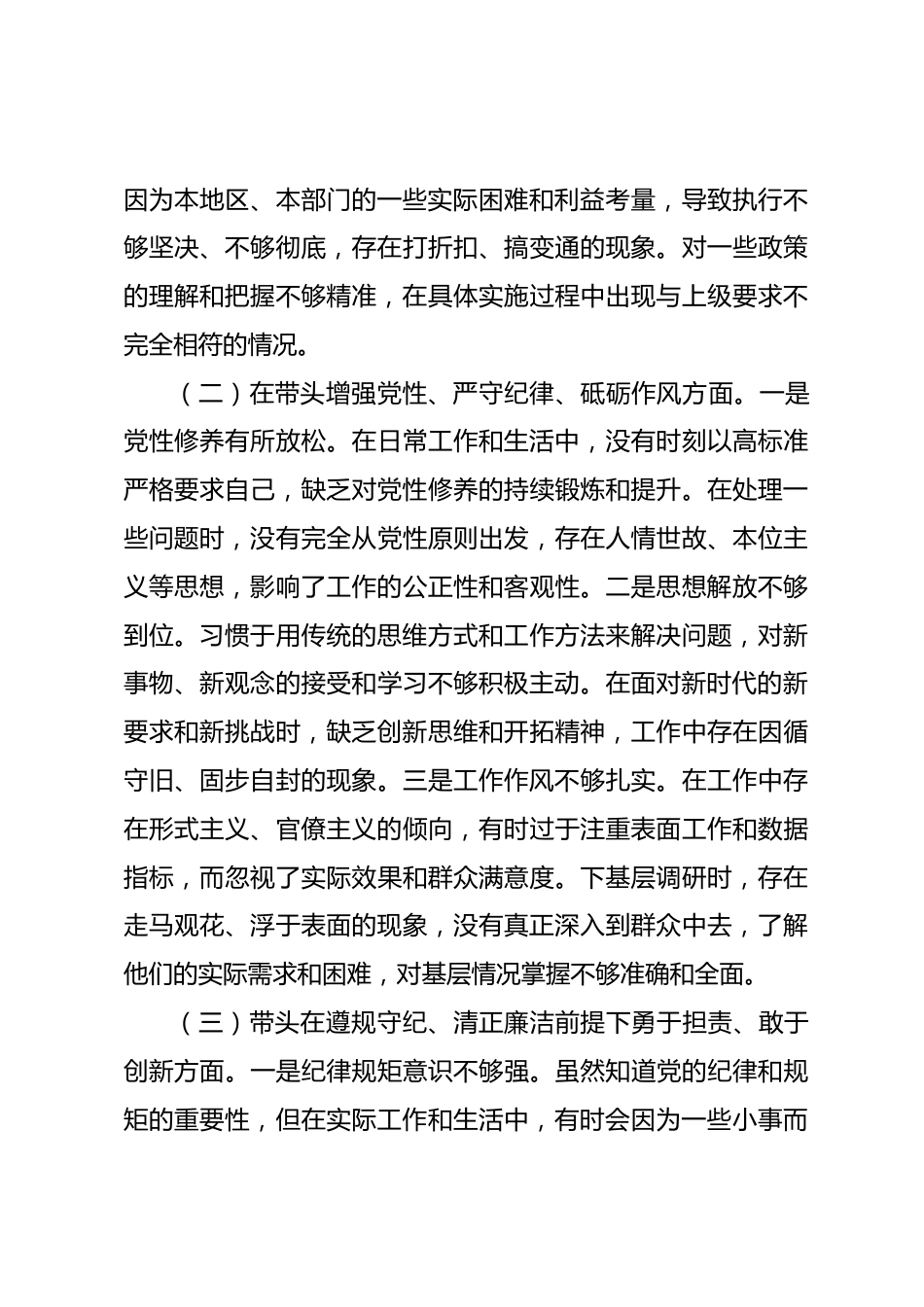 因为本地区、本部门的一些实际困难和利益考量，导致执行不够坚决、不够彻底，存在打折扣、搞变通的现象。对一些政策的理解和把握不够精准，在具体实施过程中出现与上级要求不完全相符的情况。

（二）在带头增强党性、严守纪律、砥砺作风方面。一是党性修养有所放松。在日常工作和生活中，没有时刻以高标准严格要求自己，缺乏对党性修养的持续锻炼和提升。在处理一些问题时，没有完全从党性原则出发，存在人情世故、本位主义等思想，影响了工作的公正性和客观性。二是思想解放不够到位。习惯于用传统的思维方式和工作方法来解决问题，对新事物、新观念的接受和学习不够积极主动。在面对新时代的新要求和新挑战时，缺乏创新思维和开拓精神，工作中存在因循守旧、固步自封的现象。三是工作作风不够扎实。在工作中存在形式主义、官僚主义的倾向，有时过于注重表面工作和数据指标，而忽视了实际效果和群众满意度。下基层调研时，存在走马观花、浮于表面的现象，没有真正深入到群众中去，了解他们的实际需求和困难，对基层情况掌握不够准确和全面。

（三）带头在遵规守纪、清正廉洁前提下勇于担责、敢于创新方面。一是纪律规矩意识不够强。虽然知道党的纪律和规矩的重要性，但在实际工作和生活中，有时会因为一些小事而